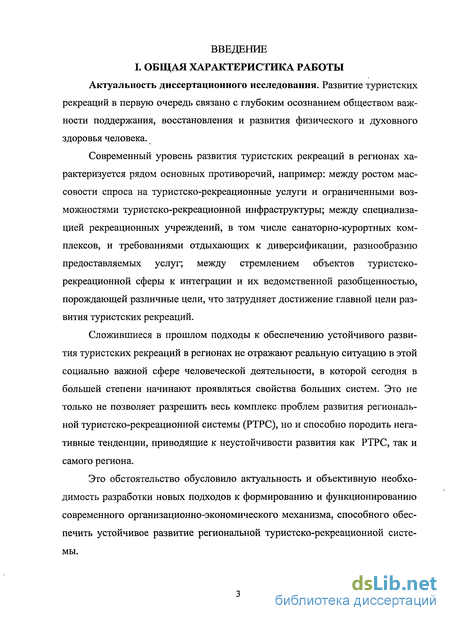 ВВЕДЕНИЕ

I. ОБЩАЯ ХАРАКТЕРИСТИКА РАБОТЫ

Актуальность диссертационного исследования. Развитие туристских рекреаций в первую очередь связано с глубоким осознанием обществом важности поддержания, восстановления и развития физического и духовного здоровья человека.

Современный уровень развития туристских рекреаций в регионах характеризуется рядом основных противоречий, например: между ростом массовости спроса на туристско-рекреационные услуги и ограниченными возможностями туристско-рекреационной инфраструктуры; между специализацией рекреационных учреждений, в том числе санаторно-курортных комплексов, и требованиями отдыхающих к диверсификации, разнообразию предоставляемых услуг; между стремлением объектов туристско-рекреационной сферы к интеграции и их ведомственной разобщенностью, порождающей различные цели, что затрудняет достижение главной цели развития туристских рекреаций.

Сложившиеся в прошлом подходы к обеспечению устойчивого развития туристских рекреаций в регионах не отражают реальную ситуацию в этой социально важной сфере человеческой деятельности, в которой сегодня в большей степени начинают проявляться свойства больших систем. Это не только не позволяет разрешить весь комплекс проблем развития региональной туристско-рекреационной системы (РТРС), но и способно породить негативные тенденции, приводящие к неустойчивости развития как РТРС, так и самого региона.

Это обстоятельство обусловило актуальность и объективную необходимость разработки новых подходов к формированию и функционированию современного организационно-экономического механизма, способного обеспечить устойчивое развитие региональной туристско-рекреационной системы.

3

dsLib.net
библиотека диссертаций